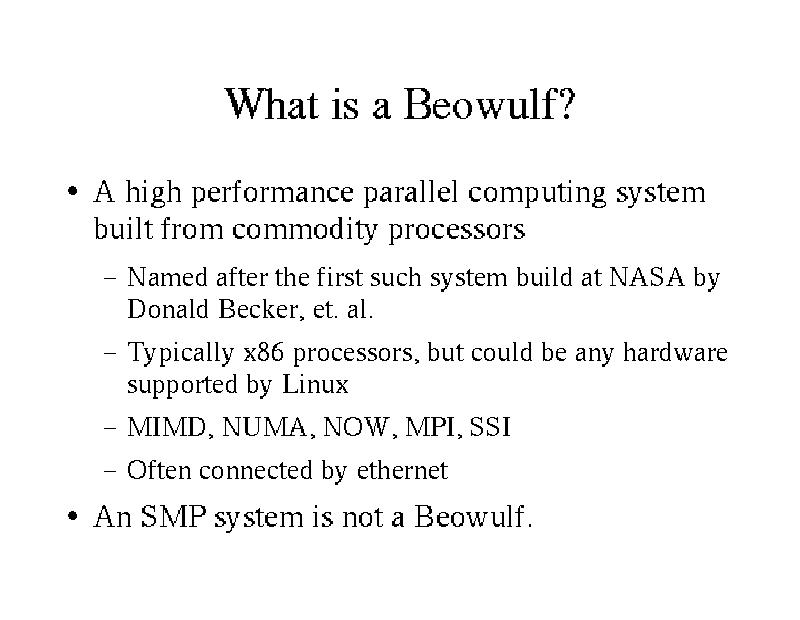 What is a Beowulf?

• A high performance parallel computing system built from commodity processors

– Named after the first such system build at NASA by Donald Becker, et. al.

– Typically x86 processors, but could be any hardware supported by Linux

– MIMD, NUMA, NOW, MPI, SSI

– Often connected by ethernet

• An SMP system is not a Beowulf.